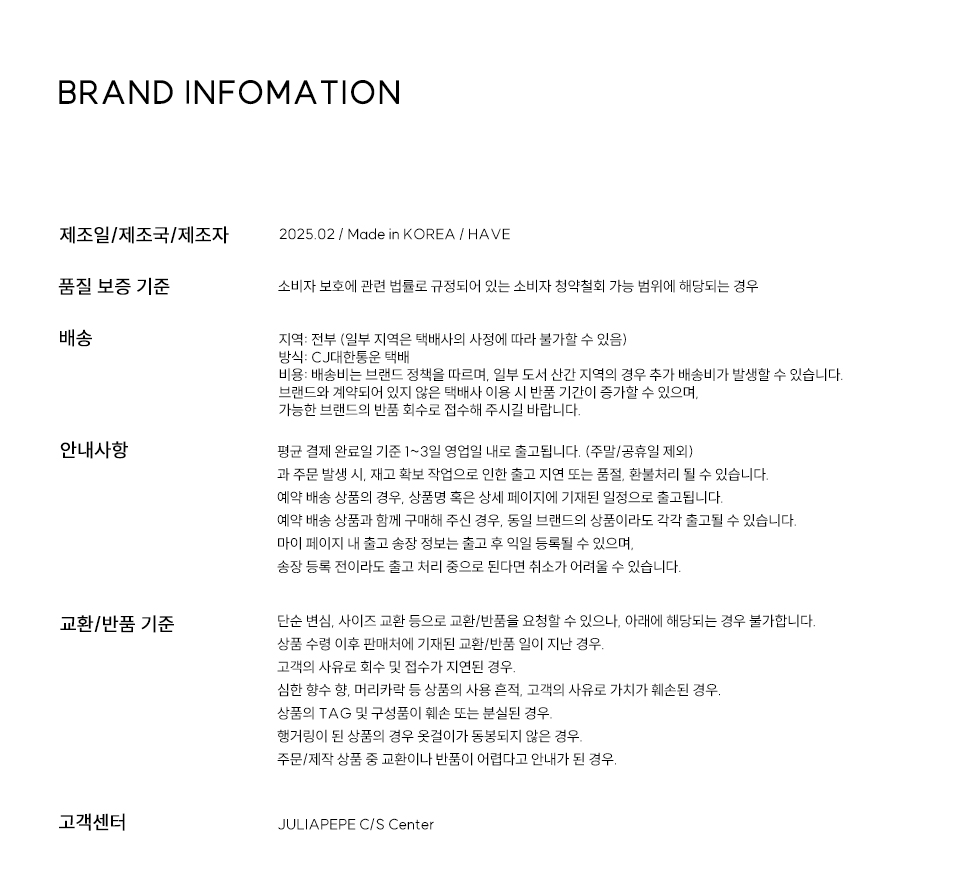 BRAND INFOMATION

제조일/제조국/제조자

2025.02 / Made in KOREA / HAVE

품질 보증 기준

소비자 보호에 관련 법률로 규정되어 있는 소비자 청약철회 가능 범위에 해당되는 경우

배송

지역: 전부 (일부 지역은 택배사의 사정에 따라 불가할 수 있음)
방식: CJ대한통운 택배
비용: 배송비는 브랜드 정책을 따르며, 일부 도서 산간 지역의 경우 추가 배송비가 발생할 수 있습니다.
브랜드와 계약되어 있지 않은 택배사 이용 시 반품 기간이 증가할 수 있으며,
가능한 브랜드의 반품 회수로 접수해 주시길 바랍니다.

안내사항

평균 결제 완료일 기준 1~3일 영업일 내로 출고됩니다. (주말/공휴일 제외)
과 주문 발생 시, 재고 확보 작업으로 인한 출고 지연 또는 품절, 환불처리 될 수 있습니다.
예약 배송 상품의 경우, 상품명 혹은 상세 페이지에 기재된 일정으로 출고됩니다.
예약 배송 상품과 함께 구매해 주신 경우, 동일 브랜드의 상품이라도 각각 출고될 수 있습니다.
마이 페이지 내 출고 송장 정보는 출고 후 익일 등록될 수 있으며,
송장 등록 전이라도 출고 처리 중으로 된다면 취소가 어려울 수 있습니다.

교환/반품 기준

단순 변심, 사이즈 교환 등으로 교환/반품을 요청할 수 있으나, 아래에 해당되는 경우 불가합니다.
상품 수령 이후 판매처에 기재된 교환/반품 일이 지난 경우.
고객의 사유로 회수 및 접수가 지연된 경우.
심한 향수 향, 머리카락 등 상품의 사용 흔적, 고객의 사유로 가치가 훼손된 경우.
상품의 TAG 및 구성품이 훼손 또는 분실된 경우.
행거링이 된 상품의 경우 옷걸이가 동봉되지 않은 경우.
주문/제작 상품 중 교환이나 반품이 어렵다고 안내가 된 경우.

고객센터

JULIAPEPE C/S Center